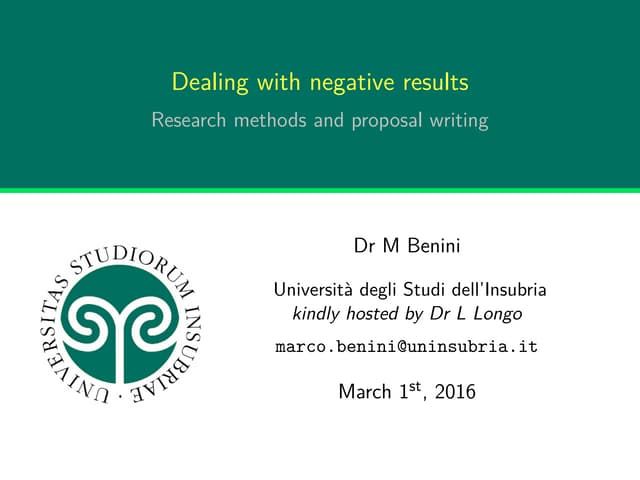 Dealing with negative results

Research methods and proposal writing

UNIVERSITAS STUDIORUM INSUBRIAE

Dr M Benini

Università degli Studi dell'Insubria
kindly hosted by Dr L Longo

marco.benini@uninsubria.it

March 1st, 2016